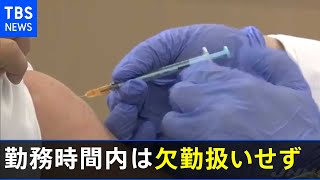 TBS NEWS

勤務時間内は欠勤扱いせず